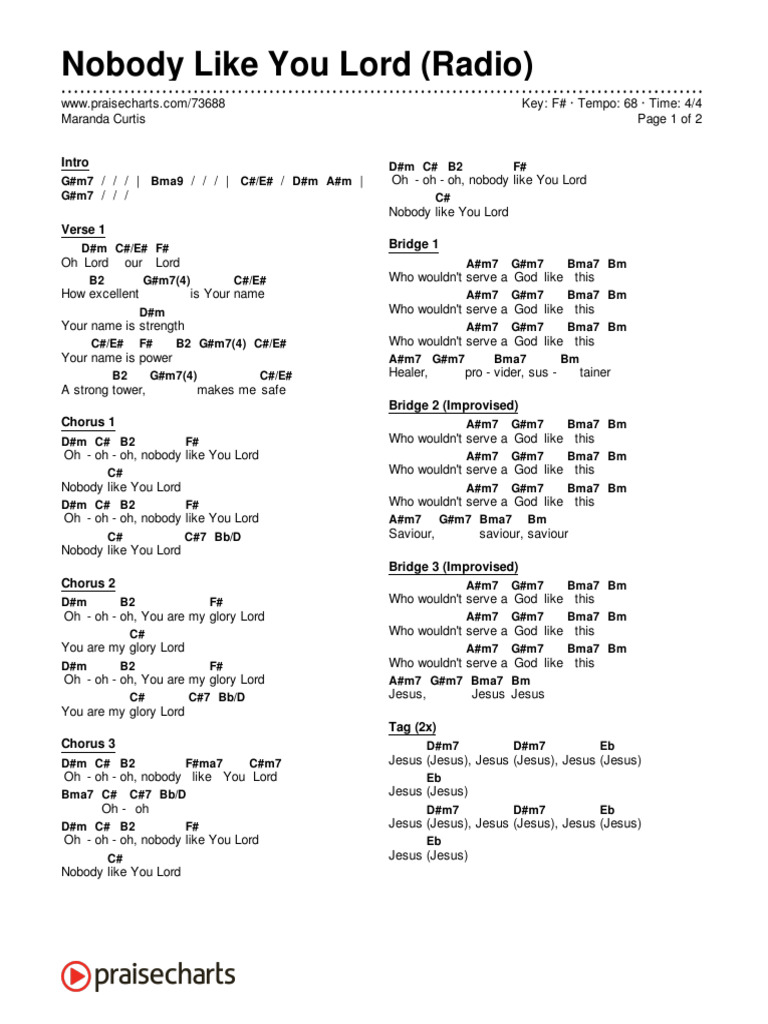 Nobody Like You Lord (Radio)

www.praisecharts.com/73688
Maranda Curtis

Key: F# · Tempo: 68 · Time: 4/4
Page 1 of 2

Intro
G#m7 / / / | Bma9 / / / | C#/E# / D#m A#m | G#m7 / / /

Verse 1
D#m C#/E# F#
Oh Lord our Lord
B2 G#m7(4) C#/E#
How excellent is Your name
D#m
Your name is strength
C#/E# F# B2 G#m7(4) C#/E#
Your name is power
B2 G#m7(4) C#/E#
A strong tower, makes me safe

Chorus 1
D#m C# B2 F#
Oh - oh - oh, nobody like You Lord
C#
Nobody like You Lord
D#m C# B2 F#
Oh - oh - oh, nobody like You Lord
C# C#7 Bb/D
Nobody like You Lord

Chorus 2
D#m B2 F#
Oh - oh - oh, You are my glory Lord
C#
You are my glory Lord
D#m B2 F#
Oh - oh - oh, You are my glory Lord
C# C#7 Bb/D
You are my glory Lord

Chorus 3
D#m C# B2 F#ma7 C#m7
Oh - oh - oh, nobody like You Lord
Bma7 C# C#7 Bb/D
Oh - oh
D#m C# B2 F#
Oh - oh - oh, nobody like You Lord
C#
Nobody like You Lord

D#m C# B2 F#
Oh - oh - oh, nobody like You Lord
C#
Nobody like You Lord

Bridge 1
A#m7 G#m7 Bma7 Bm
Who wouldn't serve a God like this
A#m7 G#m7 Bma7 Bm
Who wouldn't serve a God like this
A#m7 G#m7 Bma7 Bm
Who wouldn't serve a God like this
A#m7 G#m7 Bma7 Bm
Healer, pro - vider, sus - tainer

Bridge 2 (Improvised)
A#m7 G#m7 Bma7 Bm
Who wouldn't serve a God like this
A#m7 G#m7 Bma7 Bm
Who wouldn't serve a God like this
A#m7 G#m7 Bma7 Bm
Who wouldn't serve a God like this
A#m7 G#m7 Bma7 Bm
Saviour, saviour, saviour

Bridge 3 (Improvised)
A#m7 G#m7 Bma7 Bm
Who wouldn't serve a God like this
A#m7 G#m7 Bma7 Bm
Who wouldn't serve a God like this
A#m7 G#m7 Bma7 Bm
Who wouldn't serve a God like this
A#m7 G#m7 Bma7 Bm
Jesus, Jesus Jesus

Tag (2x)
D#m7 D#m7 Eb
Jesus (Jesus), Jesus (Jesus), Jesus (Jesus)
Eb
Jesus (Jesus)
D#m7 D#m7 Eb
Jesus (Jesus), Jesus (Jesus), Jesus (Jesus)
Eb
Jesus (Jesus)

praisecharts